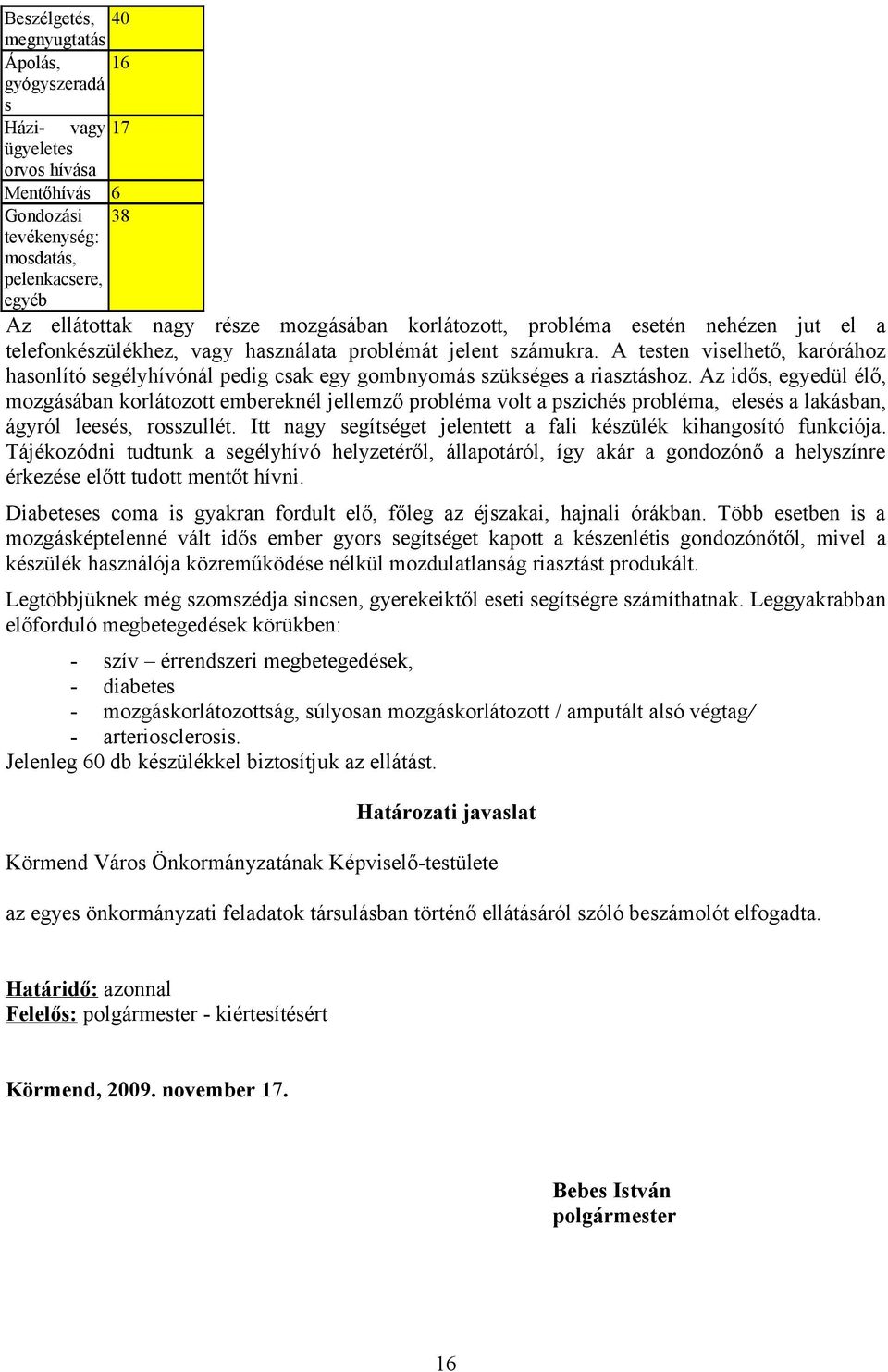 | Beszélgetés, megnyugtatás | 40 |
|---|---|
| Ápolás, gyógyszeradás | 16 |
| Házi- vagy ügyeletes orvos hívása | 17 |
| Mentőhívás | 6 |
| Gondozási tevékenység: mosdatás, pelenkacsere, egyéb | 38 |

Az ellátottak nagy része mozgásában korlátozott, probléma esetén nehézen jut el a telefonkészülékhez, vagy használata problémát jelent számukra. A testen viselhető, karórához hasonlító segélyhívónál pedig csak egy gombnyomás szükséges a riasztáshoz. Az idős, egyedül élő, mozgásában korlátozott embereknél jellemző probléma volt a pszichés probléma, elesés a lakásban, ágyról leesés, rosszullét. Itt nagy segítséget jelentett a fali készülék kihangosító funkciója. Tájékozódni tudtunk a segélyhívó helyzetéről, állapotáról, így akár a gondozónő a helyszínre érkezése előtt tudott mentőt hívni.

Diabeteses coma is gyakran fordult elő, főleg az éjszakai, hajnali órákban. Több esetben is a mozgásképtelenné vált idős ember gyors segítséget kapott a készenlétis gondozónőtől, mivel a készülék használója közreműködése nélkül mozdulatlanság riasztást produkált.

Legtöbbjüknek még szomszédja sincsen, gyerekeiktől eseti segítségre számíthatnak. Leggyakrabban előforduló megbetegedések körükben:

- szív – érrendszeri megbetegedések,
- diabetes
- mozgáskorlátozottság, súlyosan mozgáskorlátozott / amputált alsó végtag/
- arteriosclerosis.

Jelenleg 60 db készülékkel biztosítjuk az ellátást.

Határozati javaslat

Körmend Város Önkormányzatának Képviselő-testülete

az egyes önkormányzati feladatok társulásban történő ellátásáról szóló beszámolót elfogadta.

Határidő: azonnal
Felelős: polgármester - kiértesítésért

Körmend, 2009. november 17.

Bebes István
polgármester

16